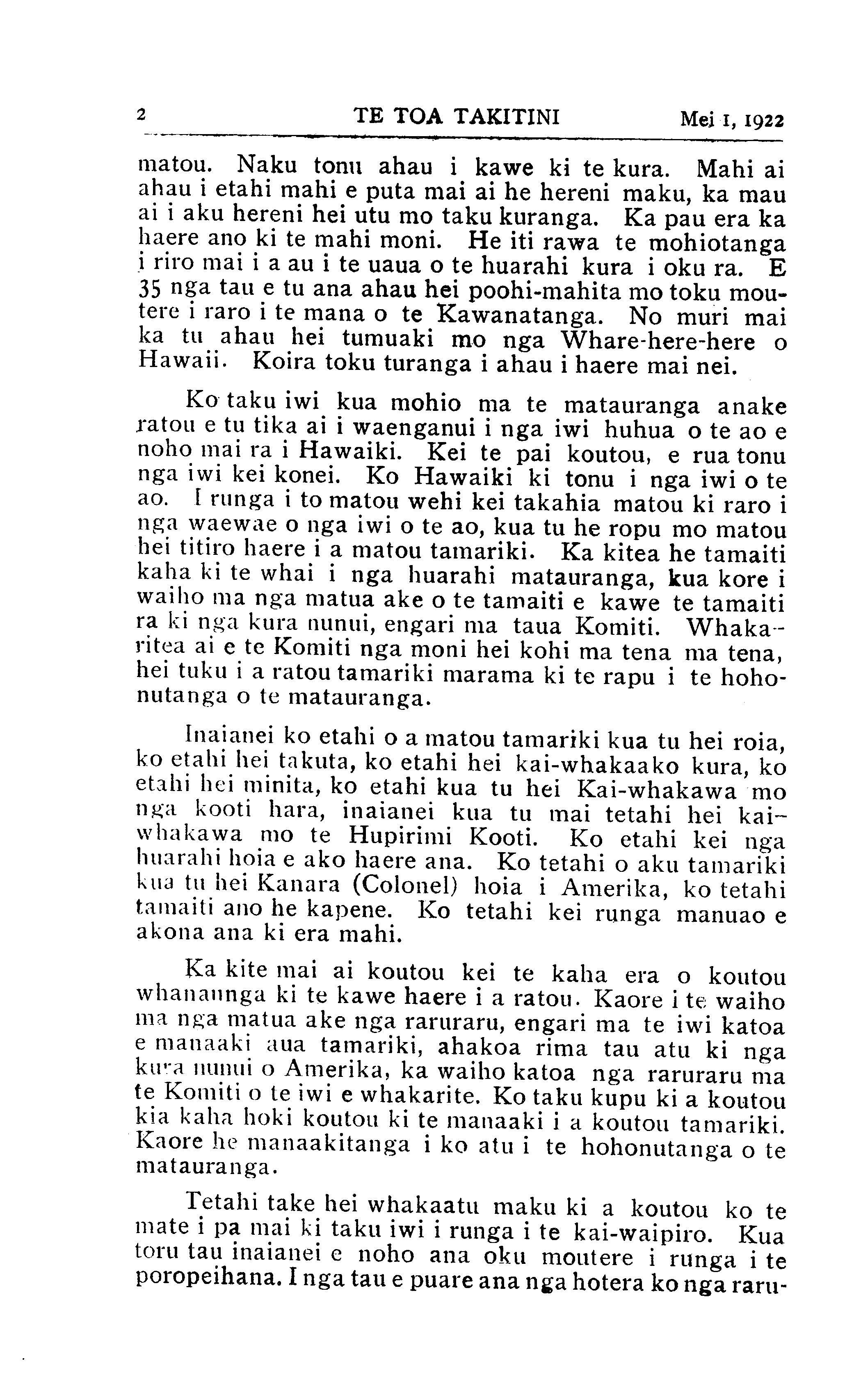 2 TE TOA TAKITINI Mei 1, 1922

matou. Naku tonu ahau i kawe ki te kura. Mahi ai ahau i etahi mahi e puta mai ai he hereni maku, ka mau ai i aku hereni hei utu mo taku kuranga. Ka pau era ka haere ano ki te mahi moni. He iti rawa te mohiotanga i riro mai i a au i te uaua o te huarahi kura i oku ra. E 35 nga tau e tu ana ahau hei poohi-mahita mo toku moutere i raro i te mana o te Kawanatanga. No muri mai ka tu ahau hei tumuaki mo nga Whare-here-here o Hawaii. Koira toku turanga i ahau i haere mai nei.

Ko taku iwi kua mohio ma te matauranga anake ratou e tu tika ai i waenganui i nga iwi huhua o te ao e noho mai ra i Hawaiki. Kei te pai koutou, e rua tonu nga iwi kei konei. Ko Hawaiki ki tonu i nga iwi o te ao. I runga i to matou wehi kei takahia matou ki raro i nga waewae o nga iwi o te ao, kua tu he ropu mo matou hei titiro haere i a matou tamariki. Ka kitea he tamaiti kaha ki te whai i nga huarahi matauranga, kua kore i waiho ma nga matua ake o te tamaiti e kawe te tamaiti ra ki nga kura nunui, engari ma taua Komiti. Whakaritea ai e te Komiti nga moni hei kohi ma tena ma tena, hei tuku i a ratou tamariki marama ki te rapu i te hohonutanga o te matauranga.

Inaianei ko etahi o a matou tamariki kua tu hei roia, ko etahi hei takuta, ko etahi hei kai-whakaako kura, ko etahi hei minita, ko etahi kua tu hei Kai-whakawa mo nga kooti hara, inaianei kua tu mai tetahi hei kai-whakawa mo te Hupirimi Kooti. Ko etahi kei nga huarahi hoia e ako haere ana. Ko tetahi o aku tamariki kua tu hei Kanara (Colonel) hoia i Amerika, ko tetahi tamaiti ano he kapene. Ko tetahi kei runga manuao e akona ana ki era mahi.

Ka kite mai ai koutou kei te kaha era o koutou whanaunga ki te kawe haere i a ratou. Kaore i te waiho ma nga matua ake nga raruraru, engari ma te iwi katoa e manaaki aua tamariki, ahakoa rima tau atu ki nga kura nunui o Amerika, ka waiho katoa nga raruraru ma te Komiti o te iwi e whakarite. Ko taku kupu ki a koutou kia kaha hoki koutou ki te manaaki i a koutou tamariki. Kaore he manaakitanga i ko atu i te hohonutanga o te matauranga.

Tetahi take hei whakaatu maku ki a koutou ko te mate i pa mai ki taku iwi i runga i te kai-waipiro. Kua toru tau inaianei e noho ana oku moutere i runga i te poropeihana. I nga tau e puare ana nga hotera ko nga raru-